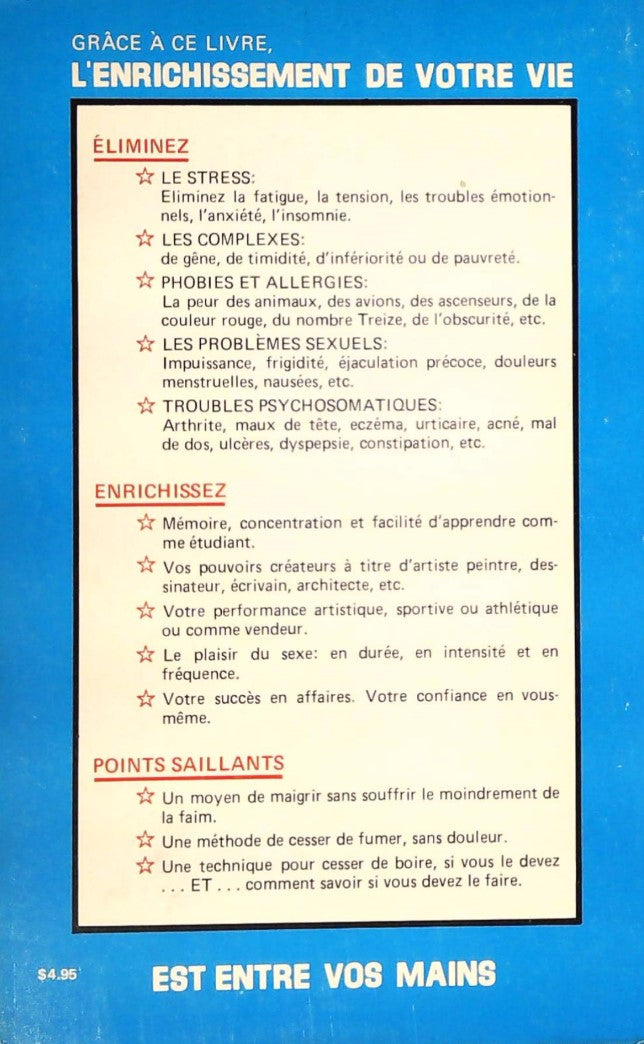 GRÂCE À CE LIVRE,
L'ENRICHISSEMENT DE VOTRE VIE

ÉLIMINEZ

☆ LE STRESS:
Eliminez la fatigue, la tension, les troubles émotionnels, l'anxiété, l'insomnie.

☆ LES COMPLEXES:
de gêne, de timidité, d'infériorité ou de pauvreté.

☆ PHOBIES ET ALLERGIES:
La peur des animaux, des avions, des ascenseurs, de la couleur rouge, du nombre Treize, de l'obscurité, etc.

☆ LES PROBLÈMES SEXUELS:
Impuissance, frigidité, éjaculation précoce, douleurs menstruelles, nausées, etc.

☆ TROUBLES PSYCHOSOMATIQUES:
Arthrite, maux de tête, eczéma, urticaire, acné, mal de dos, ulcères, dyspepsie, constipation, etc.

ENRICHISSEZ

☆ Mémoire, concentration et facilité d'apprendre comme étudiant.

☆ Vos pouvoirs créateurs à titre d'artiste peintre, dessinateur, écrivain, architecte, etc.

☆ Votre performance artistique, sportive ou athlétique ou comme vendeur.

☆ Le plaisir du sexe: en durée, en intensité et en fréquence.

☆ Votre succès en affaires. Votre confiance en vous-même.

POINTS SAILLANTS

☆ Un moyen de maigrir sans souffrir le moindrement de la faim.

☆ Une méthode de cesser de fumer, sans douleur.

☆ Une technique pour cesser de boire, si vous le devez . . . ET . . . comment savoir si vous devez le faire.

$4.95

EST ENTRE VOS MAINS